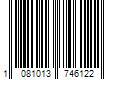 1 081013 746122